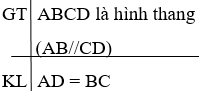 | GT | ABCD là hình thang (AB//CD) |
|---|---|
| KL | AD = BC |